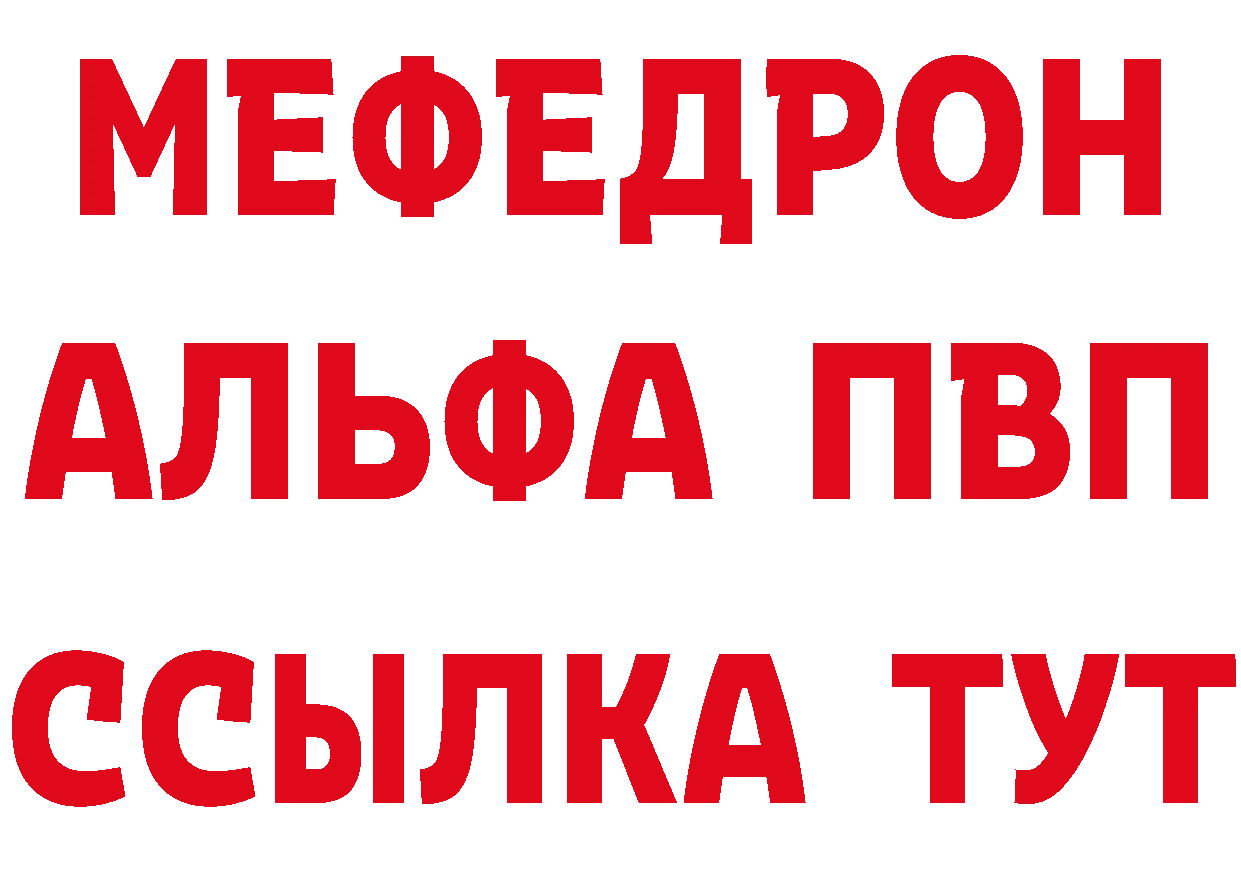 МЕФЕДРОН
АЛЬФА ПВП
ССЫЛКА ТУТ